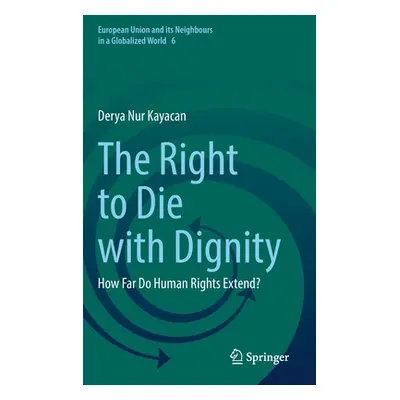 European Union and its Neighbours in a Globalized World 6

Derya Nur Kayacan

The Right to Die with Dignity

How Far Do Human Rights Extend?

Springer